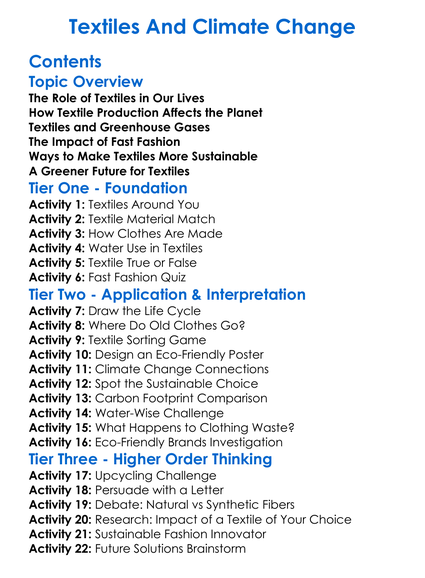 Textiles And Climate Change

Contents

Topic Overview

The Role of Textiles in Our Lives
How Textile Production Affects the Planet
Textiles and Greenhouse Gases
The Impact of Fast Fashion
Ways to Make Textiles More Sustainable
A Greener Future for Textiles

Tier One - Foundation

Activity 1: Textiles Around You
Activity 2: Textile Material Match
Activity 3: How Clothes Are Made
Activity 4: Water Use in Textiles
Activity 5: Textile True or False
Activity 6: Fast Fashion Quiz

Tier Two - Application & Interpretation

Activity 7: Draw the Life Cycle
Activity 8: Where Do Old Clothes Go?
Activity 9: Textile Sorting Game
Activity 10: Design an Eco-Friendly Poster
Activity 11: Climate Change Connections
Activity 12: Spot the Sustainable Choice
Activity 13: Carbon Footprint Comparison
Activity 14: Water-Wise Challenge
Activity 15: What Happens to Clothing Waste?
Activity 16: Eco-Friendly Brands Investigation

Tier Three - Higher Order Thinking

Activity 17: Upcycling Challenge
Activity 18: Persuade with a Letter
Activity 19: Debate: Natural vs Synthetic Fibers
Activity 20: Research: Impact of a Textile of Your Choice
Activity 21: Sustainable Fashion Innovator
Activity 22: Future Solutions Brainstorm